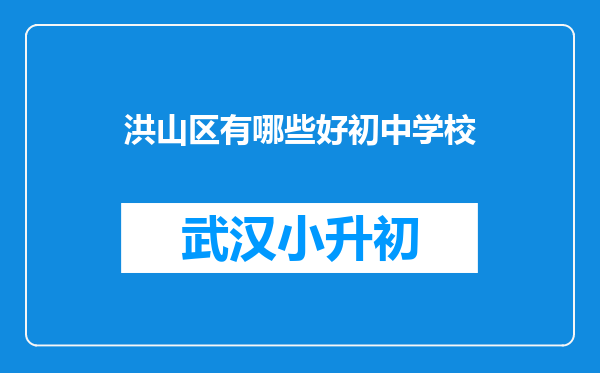 洪山区有哪些好初中学校

武汉小升初